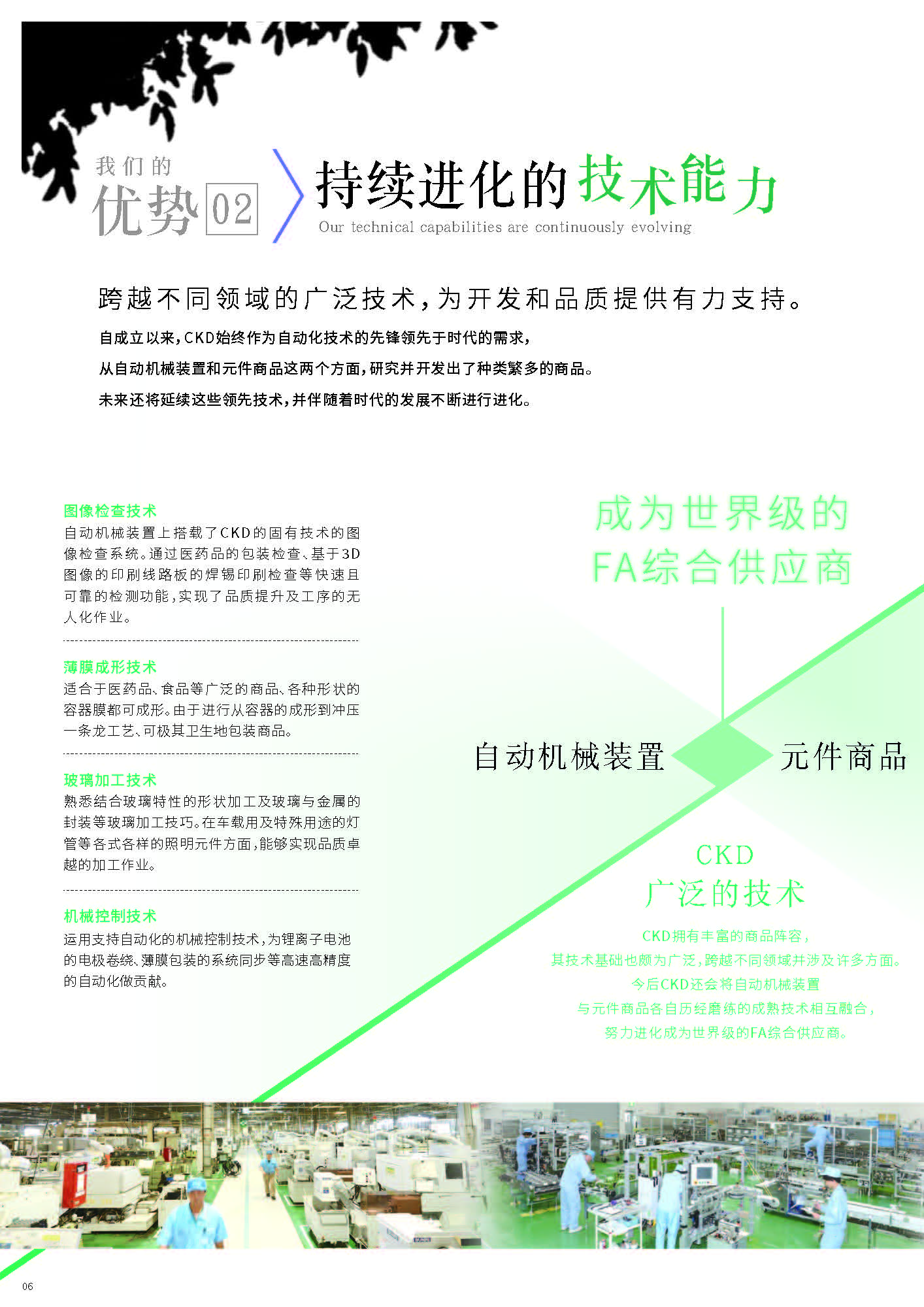 我们的
优势 02

持续进化的技术能力
Our technical capabilities are continuously evolving

跨越不同领域的广泛技术，为开发和品质提供有力支持。

自成立以来，CKD始终作为自动化技术的先锋领先于时代的需求，
从自动机械装置和元件商品这两个方面，研究并开发出了种类繁多的商品。
未来还将延续这些领先技术，并伴随着时代的发展不断进行进化。

图像检查技术
自动机械装置上搭载了CKD的固有技术的图像检查系统。通过医药品的包装检查、基于3D图像的印刷线路板的焊锡印刷检查等快速且可靠的检测功能，实现了品质提升及工序的无人化作业。

薄膜成形技术
适合于医药品、食品等广泛的商品、各种形状的容器膜都可成形。由于进行从容器的成形到冲压一条龙工艺、可极其卫生地包装商品。

玻璃加工技术
熟悉结合玻璃特性的形状加工及玻璃与金属的封装等玻璃加工技巧。在车载用及特殊用途的灯管等各式各样的照明元件方面，能够实现品质卓越的加工作业。

机械控制技术
运用支持自动化的机械控制技术，为锂离子电池的电极卷绕、薄膜包装的系统同步等高速高精度的自动化做贡献。

成为世界级的
FA综合供应商

自动机械装置
元件商品

CKD
广泛的技术

CKD拥有丰富的商品阵容，
其技术基础也颇为广泛，跨越不同领域并涉及许多方面。
今后CKD还会将自动机械装置
与元件商品各自历经磨练的成熟技术相互融合，
努力进化成为世界级的FA综合供应商。

06